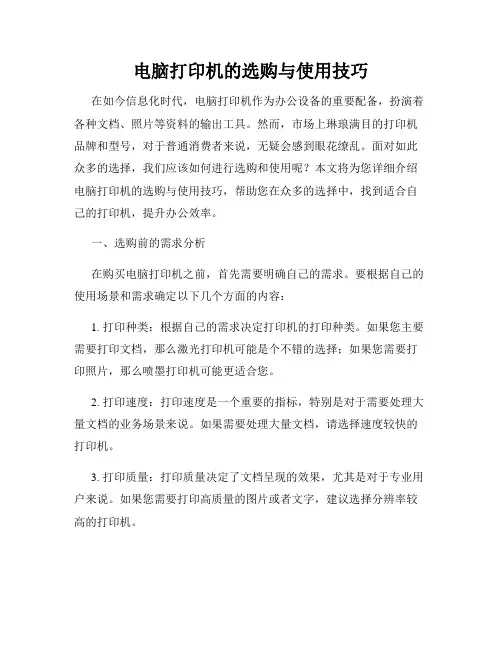 电脑打印机的选购与使用技巧

在如今信息化时代，电脑打印机作为办公设备的重要配备，扮演着各种文档、照片等资料的输出工具。然而，市场上琳琅满目的打印机品牌和型号，对于普通消费者来说，无疑会感到眼花缭乱。面对如此众多的选择，我们应该如何进行选购和使用呢？本文将为您详细介绍电脑打印机的选购与使用技巧，帮助您在众多的选择中，找到适合自己的打印机，提升办公效率。

一、选购前的需求分析

在购买电脑打印机之前，首先需要明确自己的需求。要根据自己的使用场景和需求确定以下几个方面的内容：

1. 打印种类：根据自己的需求决定打印机的打印种类。如果您主要需要打印文档，那么激光打印机可能是个不错的选择；如果您需要打印照片，那么喷墨打印机可能更适合您。

2. 打印速度：打印速度是一个重要的指标，特别是对于需要处理大量文档的业务场景来说。如果需要处理大量文档，请选择速度较快的打印机。

3. 打印质量：打印质量决定了文档呈现的效果，尤其是对于专业用户来说。如果您需要打印高质量的图片或者文字，建议选择分辨率较高的打印机。